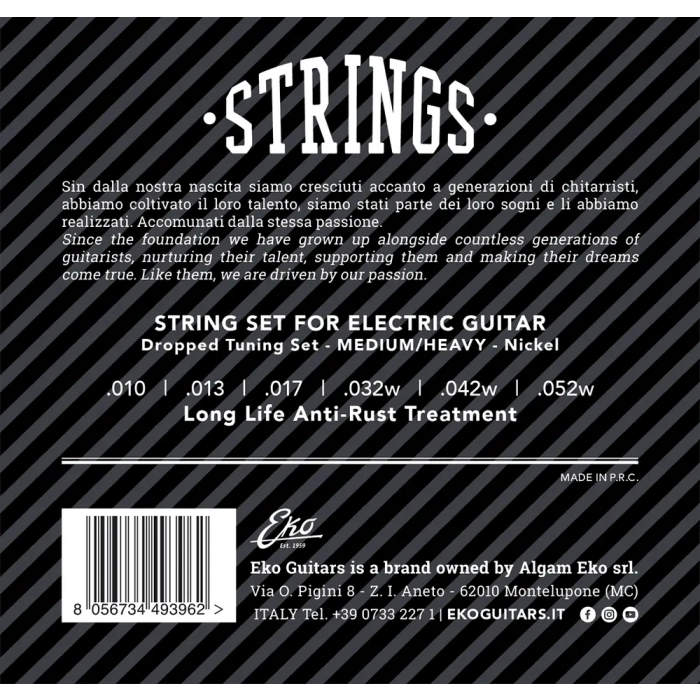 ·STRINGS·

Sin dalla nostra nascita siamo cresciuti accanto a generazioni di chitarristi, abbiamo coltivato il loro talento, siamo stati parte dei loro sogni e li abbiamo realizzati. Accomunati dalla stessa passione.
Since the foundation we have grown up alongside countless generations of guitarists, nurturing their talent, supporting them and making their dreams come true. Like them, we are driven by our passion.

STRING SET FOR ELECTRIC GUITAR
Dropped Tuning Set - MEDIUM/HEAVY - Nickel

.010 | .013 | .017 | .032w | .042w | .052w
Long Life Anti-Rust Treatment

MADE IN P.R.C.

8 056734 493962 >

Eko
Est. 1959

Eko Guitars is a brand owned by Algam Eko srl.
Via O. Pigini 8 - Z. I. Aneto - 62010 Montelupone (MC)
ITALY Tel. +39 0733 227 1 | EKOGUITARS.IT